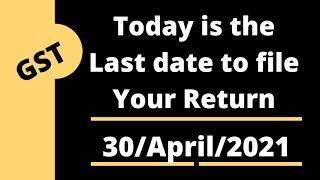 GST

Today is the Last date to file Your Return

30/April/2021